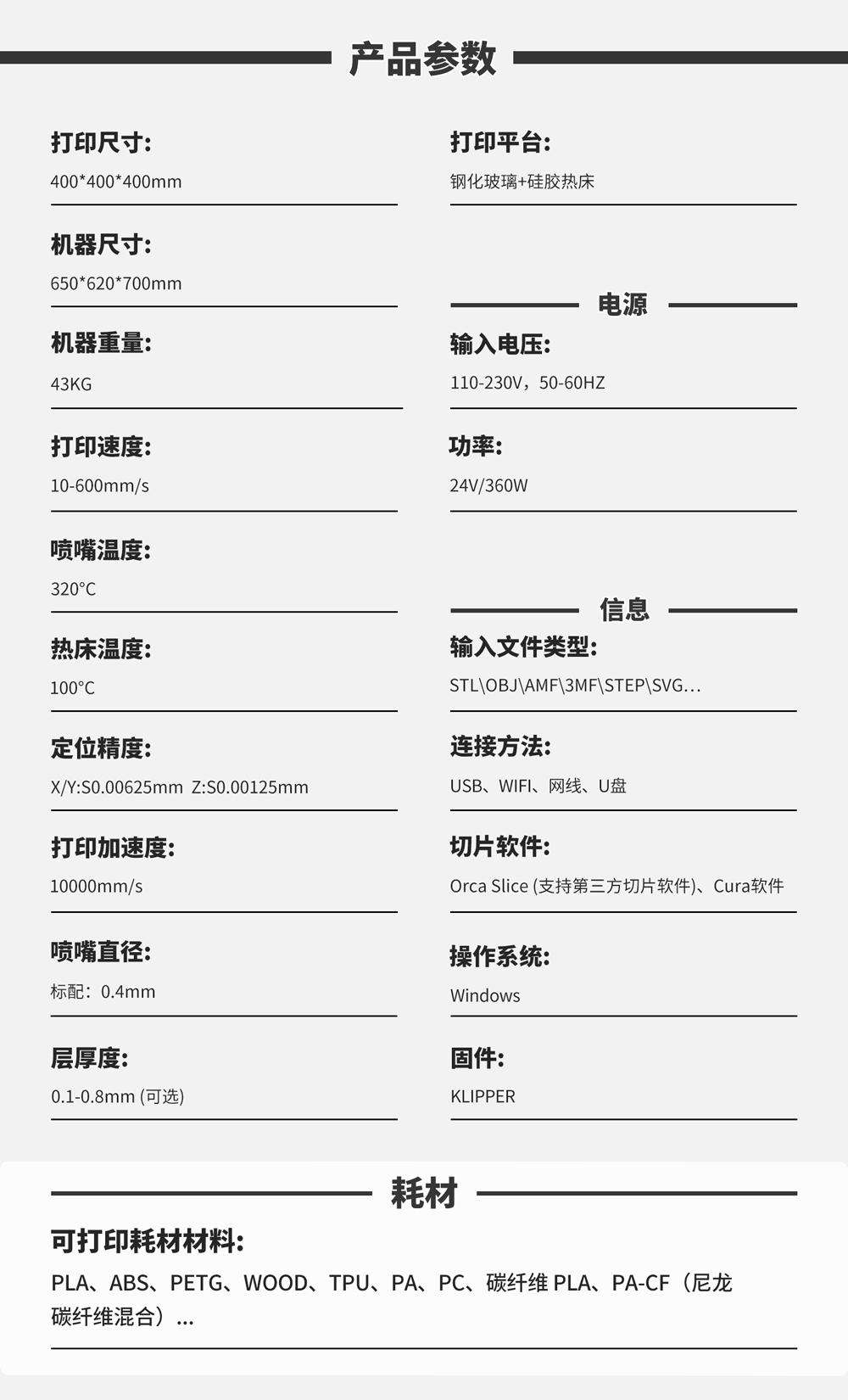 产品参数

打印尺寸:
400*400*400mm

机器尺寸:
650*620*700mm

机器重量:
43KG

打印速度:
10-600mm/s

喷嘴温度:
320°C

热床温度:
100°C

定位精度:
X/Y:S0.00625mm Z:S0.00125mm

打印加速度:
10000mm/s

喷嘴直径:
标配：0.4mm

层厚度:
0.1-0.8mm (可选)

打印平台:
钢化玻璃+硅胶热床

电源

输入电压:
110-230V，50-60HZ

功率:
24V/360W

信息

输入文件类型:
STL\OBJ\AMF\3MF\STEP\SVG...

连接方法:
USB、WIFI、网线、U盘

切片软件:
Orca Slice (支持第三方切片软件)、Cura软件

操作系统:
Windows

固件:
KLIPPER

耗材

可打印耗材材料:
PLA、ABS、PETG、WOOD、TPU、PA、PC、碳纤维 PLA、PA-CF（尼龙碳纤维混合）...